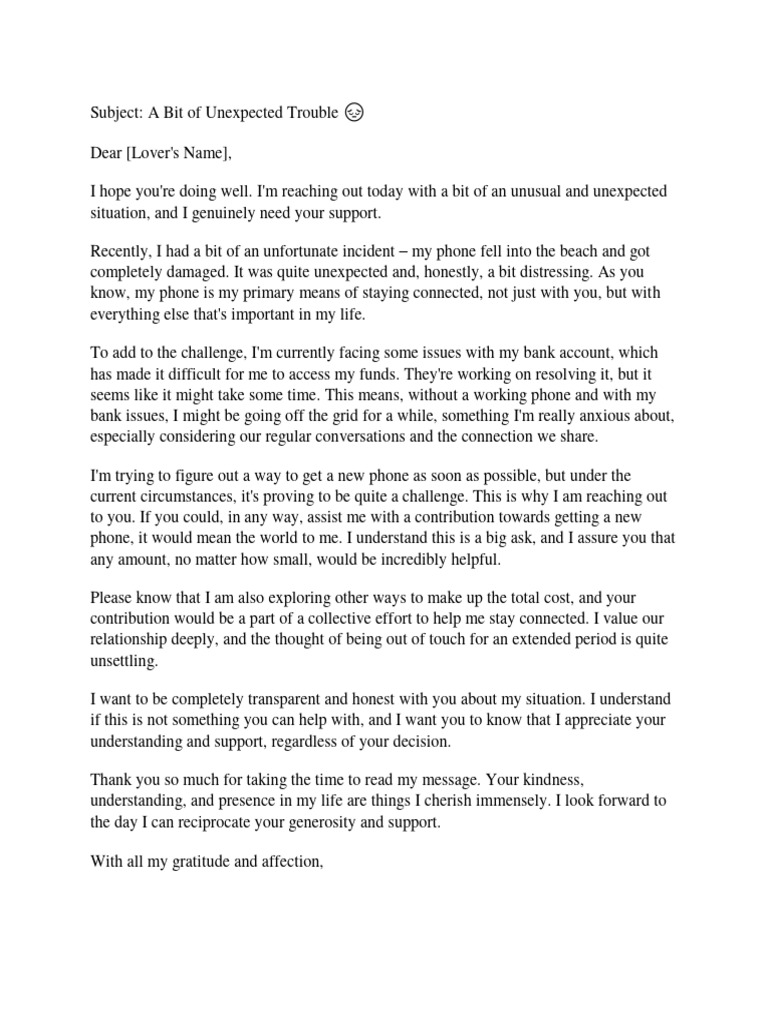 Subject: A Bit of Unexpected Trouble 😔

Dear [Lover's Name],

I hope you're doing well. I'm reaching out today with a bit of an unusual and unexpected situation, and I genuinely need your support.

Recently, I had a bit of an unfortunate incident – my phone fell into the beach and got completely damaged. It was quite unexpected and, honestly, a bit distressing. As you know, my phone is my primary means of staying connected, not just with you, but with everything else that's important in my life.

To add to the challenge, I'm currently facing some issues with my bank account, which has made it difficult for me to access my funds. They're working on resolving it, but it seems like it might take some time. This means, without a working phone and with my bank issues, I might be going off the grid for a while, something I'm really anxious about, especially considering our regular conversations and the connection we share.

I'm trying to figure out a way to get a new phone as soon as possible, but under the current circumstances, it's proving to be quite a challenge. This is why I am reaching out to you. If you could, in any way, assist me with a contribution towards getting a new phone, it would mean the world to me. I understand this is a big ask, and I assure you that any amount, no matter how small, would be incredibly helpful.

Please know that I am also exploring other ways to make up the total cost, and your contribution would be a part of a collective effort to help me stay connected. I value our relationship deeply, and the thought of being out of touch for an extended period is quite unsettling.

I want to be completely transparent and honest with you about my situation. I understand if this is not something you can help with, and I want you to know that I appreciate your understanding and support, regardless of your decision.

Thank you so much for taking the time to read my message. Your kindness, understanding, and presence in my life are things I cherish immensely. I look forward to the day I can reciprocate your generosity and support.

With all my gratitude and affection,